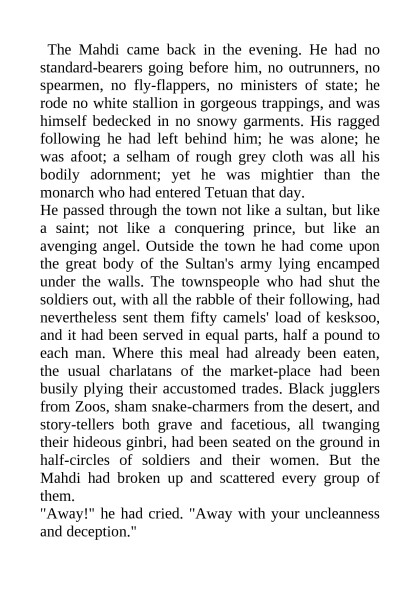 The Mahdi came back in the evening. He had no standard-bearers going before him, no outrunners, no spearmen, no fly-flappers, no ministers of state; he rode no white stallion in gorgeous trappings, and was himself bedecked in no snowy garments. His ragged following he had left behind him; he was alone; he was afoot; a selham of rough grey cloth was all his bodily adornment; yet he was mightier than the monarch who had entered Tetuan that day.
He passed through the town not like a sultan, but like a saint; not like a conquering prince, but like an avenging angel. Outside the town he had come upon the great body of the Sultan's army lying encamped under the walls. The townspeople who had shut the soldiers out, with all the rabble of their following, had nevertheless sent them fifty camels' load of kesksoo, and it had been served in equal parts, half a pound to each man. Where this meal had already been eaten, the usual charlatans of the market-place had been busily plying their accustomed trades. Black jugglers from Zoos, sham snake-charmers from the desert, and story-tellers both grave and facetious, all twanging their hideous ginbri, had been seated on the ground in half-circles of soldiers and their women. But the Mahdi had broken up and scattered every group of them.
"Away!" he had cried. "Away with your uncleanness and deception."